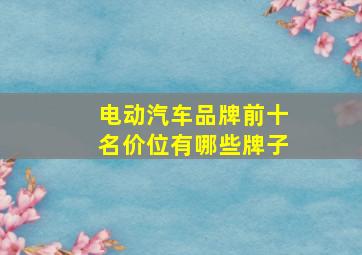 电动汽车品牌前十名价位有哪些牌子